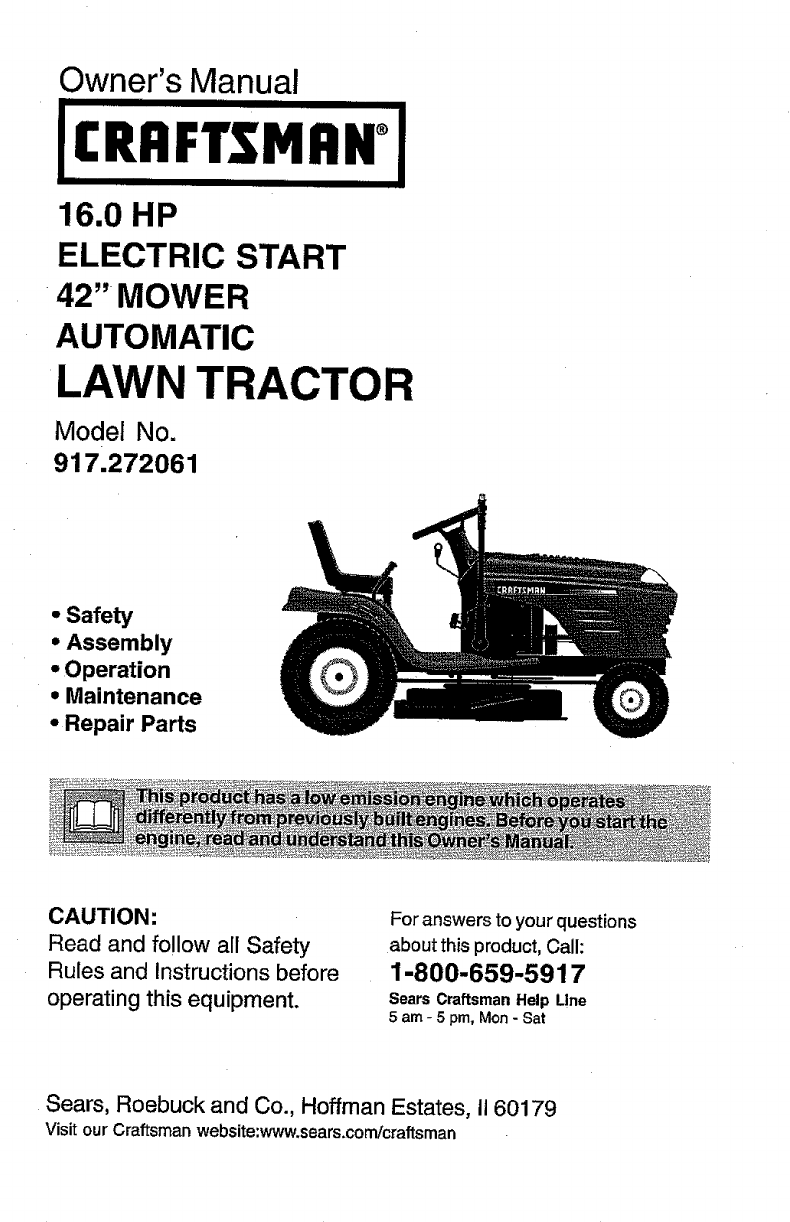 Owner's Manual

CRAFTSMAN®

16.0 HP
ELECTRIC START
42" MOWER
AUTOMATIC
LAWN TRACTOR

Model No.
917.272061

CRAFTSMAN

• Safety
• Assembly
• Operation
• Maintenance
• Repair Parts

This product has a low emission engine which operates differently from previously built engines. Before you start the engine, read and understand this Owner's Manual.

CAUTION:
Read and follow all Safety Rules and Instructions before operating this equipment.

For answers to your questions about this product, Call:
1-800-659-5917
Sears Craftsman Help Line
5 am - 5 pm, Mon - Sat

Sears, Roebuck and Co., Hoffman Estates, Il 60179
Visit our Craftsman website:www.sears.com/craftsman